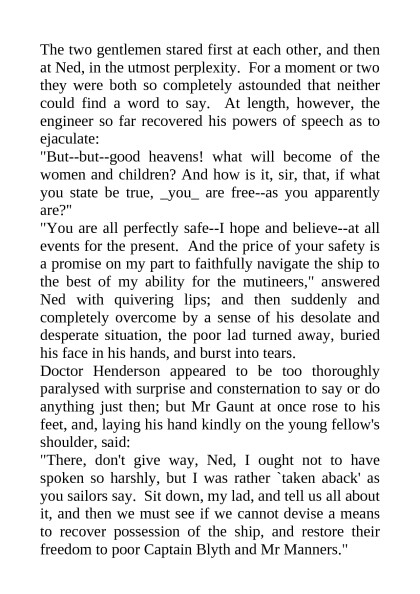 The two gentlemen stared first at each other, and then at Ned, in the utmost perplexity. For a moment or two they were both so completely astounded that neither could find a word to say. At length, however, the engineer so far recovered his powers of speech as to ejaculate:

"But--but--good heavens! what will become of the women and children? And how is it, sir, that, if what you state be true, _you_ are free--as you apparently are?"

"You are all perfectly safe--I hope and believe--at all events for the present. And the price of your safety is a promise on my part to faithfully navigate the ship to the best of my ability for the mutineers," answered Ned with quivering lips; and then suddenly and completely overcome by a sense of his desolate and desperate situation, the poor lad turned away, buried his face in his hands, and burst into tears.

Doctor Henderson appeared to be too thoroughly paralysed with surprise and consternation to say or do anything just then; but Mr Gaunt at once rose to his feet, and, laying his hand kindly on the young fellow's shoulder, said:

"There, don't give way, Ned, I ought not to have spoken so harshly, but I was rather `taken aback' as you sailors say. Sit down, my lad, and tell us all about it, and then we must see if we cannot devise a means to recover possession of the ship, and restore their freedom to poor Captain Blyth and Mr Manners."